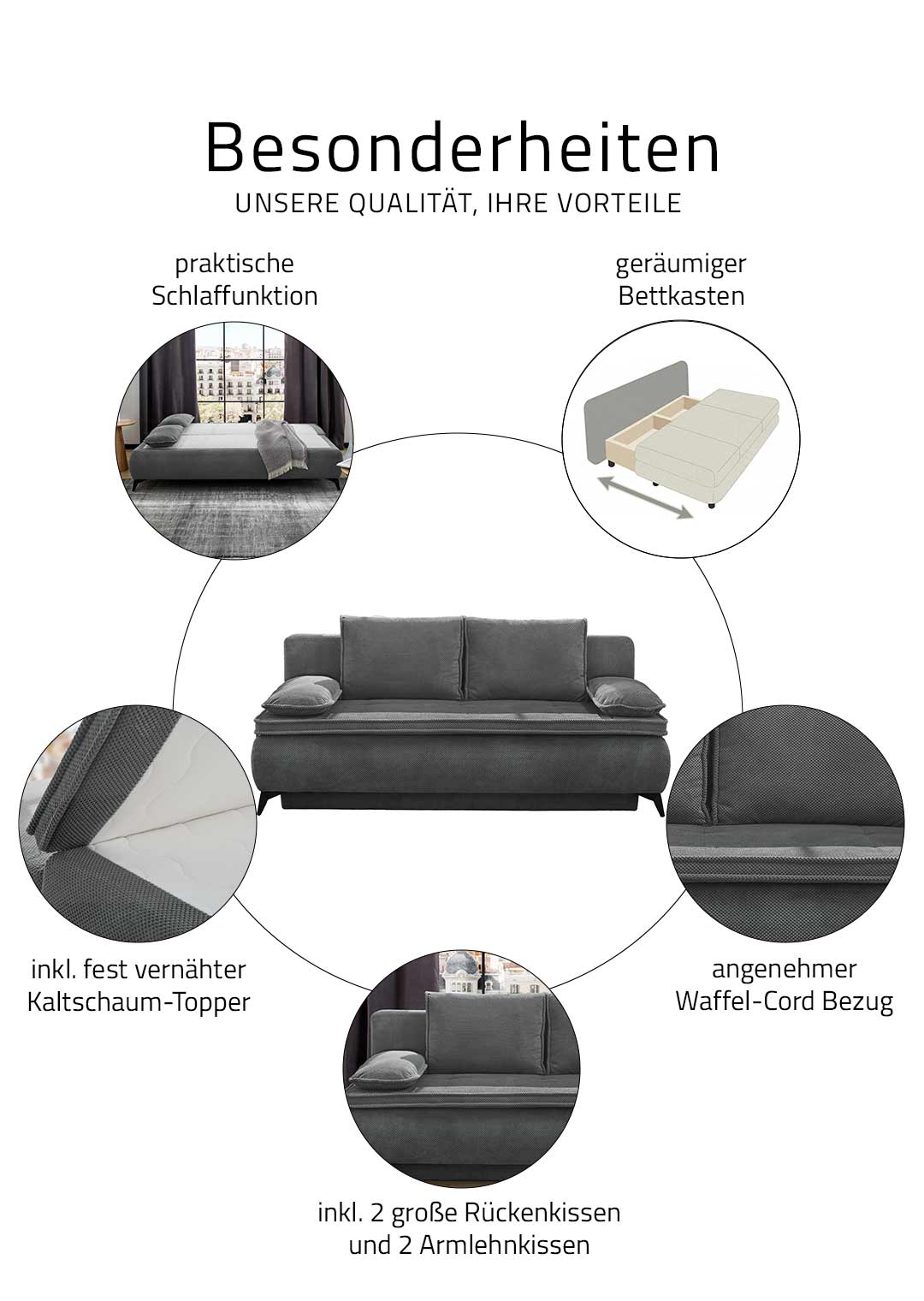 Besonderheiten
UNSERE QUALITÄT, IHRE VORTEILE

praktische
Schlaffunktion

geräumiger
Bettkasten

inkl. fest vernähter
Kaltschaum-Topper

angenehmer
Waffel-Cord Bezug

inkl. 2 große Rückenkissen
und 2 Armlehnkissen